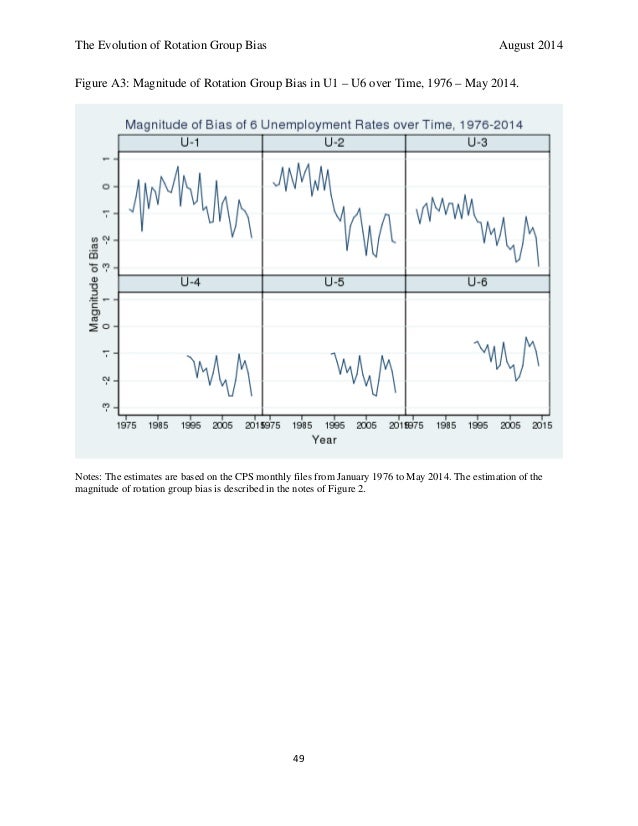 The Evolution of Rotation Group Bias August 2014

Figure A3: Magnitude of Rotation Group Bias in U1 – U6 over Time, 1976 – May 2014.

Magnitude of Bias of 6 Unemployment Rates over Time, 1976-2014

U-1

U-2

U-3

U-4

U-5

U-6

Magnitude of Bias

1
0
-1
-2
-3

1
0
-1
-2
-3

1975 1985 1995 2005 2015 1975 1985 1995 2005 2015 1975 1985 1995 2005 2015

Year

Notes: The estimates are based on the CPS monthly files from January 1976 to May 2014. The estimation of the magnitude of rotation group bias is described in the notes of Figure 2.

49